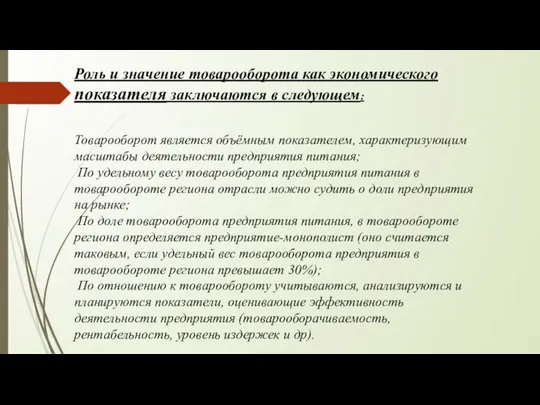 Роль и значение товарооборота как экономического показателя заключаются в следующем:

Товарооборот является объёмным показателем, характеризующим масштабы деятельности предприятия питания;
По удельному весу товарооборота предприятия питания в товарообороте региона отрасли можно судить о доли предприятия на рынке;
По доле товарооборота предприятия питания, в товарообороте региона определяется предприятие-монополист (оно считается таковым, если удельный вес товарооборота предприятия в товарообороте региона превышает 30%);
По отношению к товарообороту учитываются, анализируются и планируются показатели, оценивающие эффективность деятельности предприятия (товарооборачиваемость, рентабельность, уровень издержек и др).